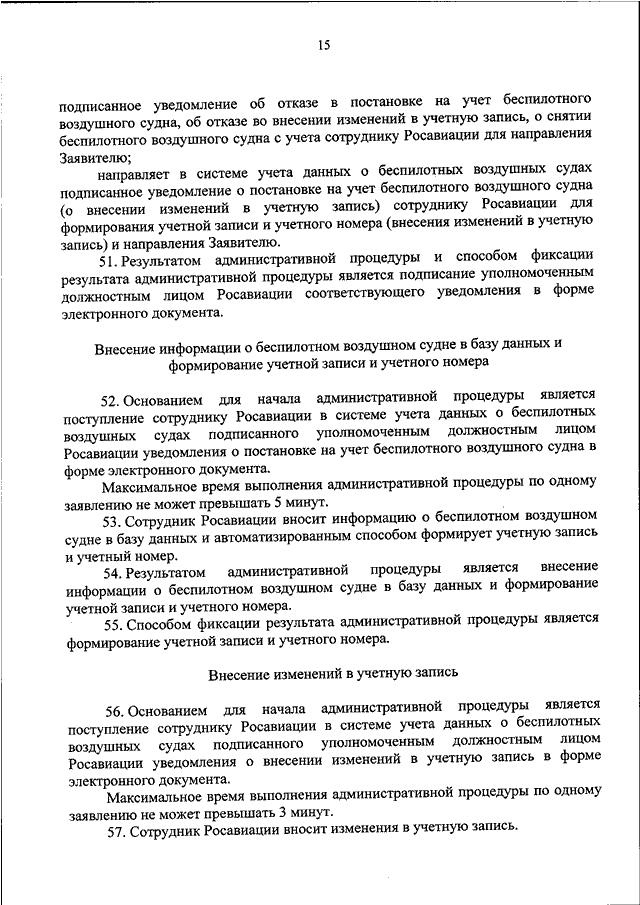 15

подписанное уведомление об отказе в постановке на учет беспилотного воздушного судна, об отказе во внесении изменений в учетную запись, о снятии беспилотного воздушного судна с учета сотруднику Росавиации для направления Заявителю;

направляет в системе учета данных о беспилотных воздушных судах подписанное уведомление о постановке на учет беспилотного воздушного судна (о внесении изменений в учетную запись) сотруднику Росавиации для формирования учетной записи и учетного номера (внесения изменений в учетную запись) и направления Заявителю.

51. Результатом административной процедуры и способом фиксации результата административной процедуры является подписание уполномоченным должностным лицом Росавиации соответствующего уведомления в форме электронного документа.

Внесение информации о беспилотном воздушном судне в базу данных и формирование учетной записи и учетного номера

52. Основанием для начала административной процедуры является поступление сотруднику Росавиации в системе учета данных о беспилотных воздушных судах подписанного уполномоченным должностным лицом Росавиации уведомления о постановке на учет беспилотного воздушного судна в форме электронного документа.

Максимальное время выполнения административной процедуры по одному заявлению не может превышать 5 минут.

53. Сотрудник Росавиации вносит информацию о беспилотном воздушном судне в базу данных и автоматизированным способом формирует учетную запись и учетный номер.

54. Результатом административной процедуры является внесение информации о беспилотном воздушном судне в базу данных и формирование учетной записи и учетного номера.

55. Способом фиксации результата административной процедуры является формирование учетной записи и учетного номера.

Внесение изменений в учетную запись

56. Основанием для начала административной процедуры является поступление сотруднику Росавиации в системе учета данных о беспилотных воздушных судах подписанного уполномоченным должностным лицом Росавиации уведомления о внесении изменений в учетную запись в форме электронного документа.

Максимальное время выполнения административной процедуры по одному заявлению не может превышать 3 минут.

57. Сотрудник Росавиации вносит изменения в учетную запись.